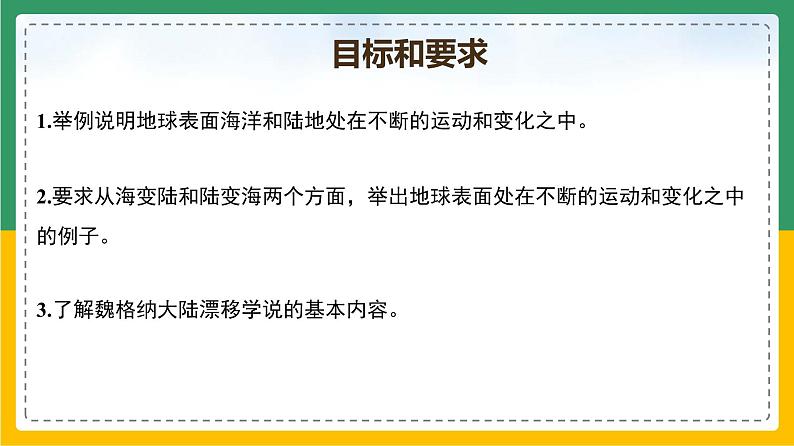 目标和要求

1.举例说明地球表面海洋和陆地处在不断的运动和变化之中。

2.要求从海变陆和陆变海两个方面，举出地球表面处在不断的运动和变化之中的例子。

3.了解魏格纳大陆漂移学说的基本内容。